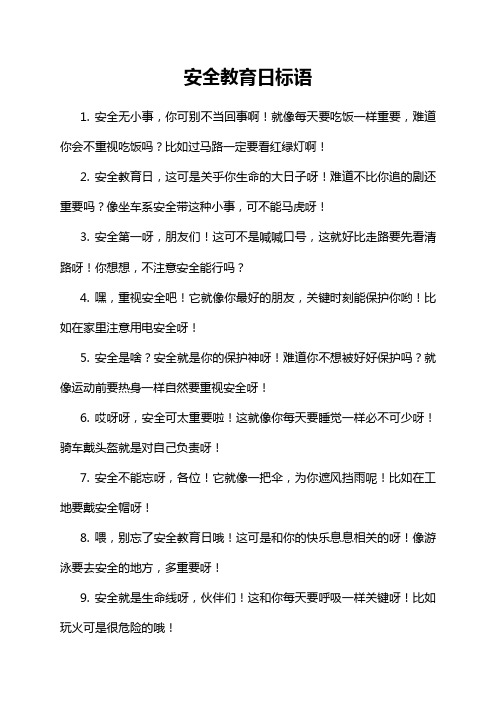 安全教育日标语

1. 安全无小事，你可别不当回事啊！就像每天要吃饭一样重要，难道你会不重视吃饭吗？比如过马路一定要看红绿灯啊！

2. 安全教育日，这可是关乎你生命的大日子呀！难道不比你追的剧还重要吗？像坐车系安全带这种小事，可不能马虎呀！

3. 安全第一呀，朋友们！这可不是喊喊口号，这就好比走路要先看清路呀！你想想，不注意安全能行吗？

4. 嘿，重视安全吧！它就像你最好的朋友，关键时刻能保护你哟！比如在家里注意用电安全呀！

5. 安全是啥？安全就是你的保护神呀！难道你不想被好好保护吗？就像运动前要热身一样自然要重视安全呀！

6. 哎呀呀，安全可太重要啦！这就像你每天要睡觉一样必不可少呀！骑车戴头盔就是对自己负责呀！

7. 安全不能忘呀，各位！它就像一把伞，为你遮风挡雨呢！比如在工地要戴安全帽呀！

8. 喂，别忘了安全教育日哦！这可是和你的快乐息息相关的呀！像游泳要去安全的地方，多重要呀！

9. 安全就是生命线呀，伙伴们！这和你每天要呼吸一样关键呀！比如玩火可是很危险的哦！